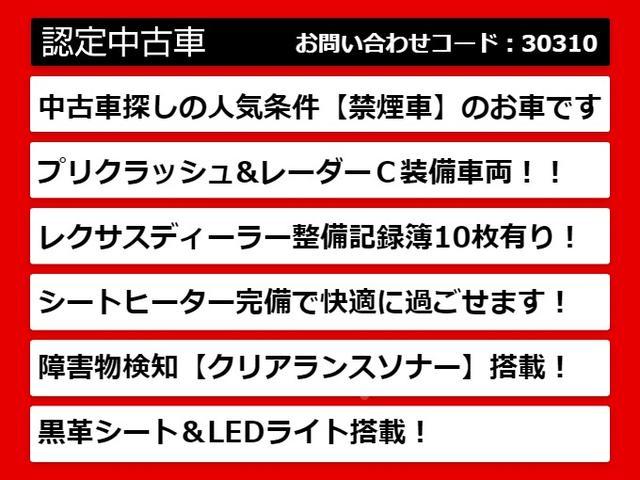 認定中古車 お問い合わせコード：30310

中古車探しの人気条件【禁煙車】のお車です

プリクラッシュ＆レーダーＣ装備車両！！

レクサスディーラー整備記録簿10枚有り！

シートヒーター完備で快適に過ごせます！

障害物検知【クリアランスソナー】搭載！

黒革シート＆LEDライト搭載！